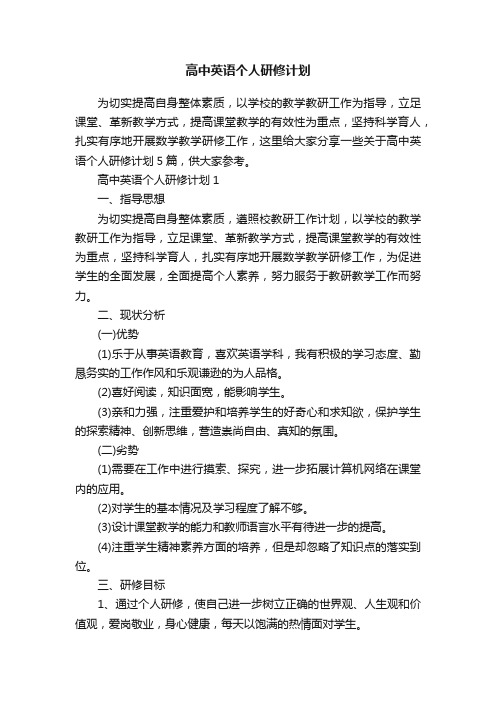 高中英语个人研修计划

为切实提高自身整体素质，以学校的教学教研工作为指导，立足课堂、革新教学方式，提高课堂教学的有效性为重点，坚持科学育人，扎实有序地开展数学教学研修工作，这里给大家分享一些关于高中英语个人研修计划5篇，供大家参考。

高中英语个人研修计划1

一、指导思想

为切实提高自身整体素质，遵照校教研工作计划，以学校的教学教研工作为指导，立足课堂、革新教学方式，提高课堂教学的有效性为重点，坚持科学育人，扎实有序地开展数学教学研修工作，为促进学生的全面发展，全面提高个人素养，努力服务于教研教学工作而努力。

二、现状分析

(一)优势

(1)乐于从事英语教育，喜欢英语学科，我有积极的学习态度、勤恳务实的工作作风和乐观谦逊的为人品格。

(2)喜好阅读，知识面宽，能影响学生。

(3)亲和力强，注重爱护和培养学生的好奇心和求知欲，保护学生的探索精神、创新思维，营造崇尚自由、真知的氛围。

(二)劣势

(1)需要在工作中进行摸索、探究，进一步拓展计算机网络在课堂内的应用。

(2)对学生的基本情况及学习程度了解不够。

(3)设计课堂教学的能力和教师语言水平有待进一步的提高。

(4)注重学生精神素养方面的培养，但是却忽略了知识点的落实到位。

三、研修目标

1、通过个人研修，使自己进一步树立正确的世界观、人生观和价值观，爱岗敬业，身心健康，每天以饱满的热情面对学生。